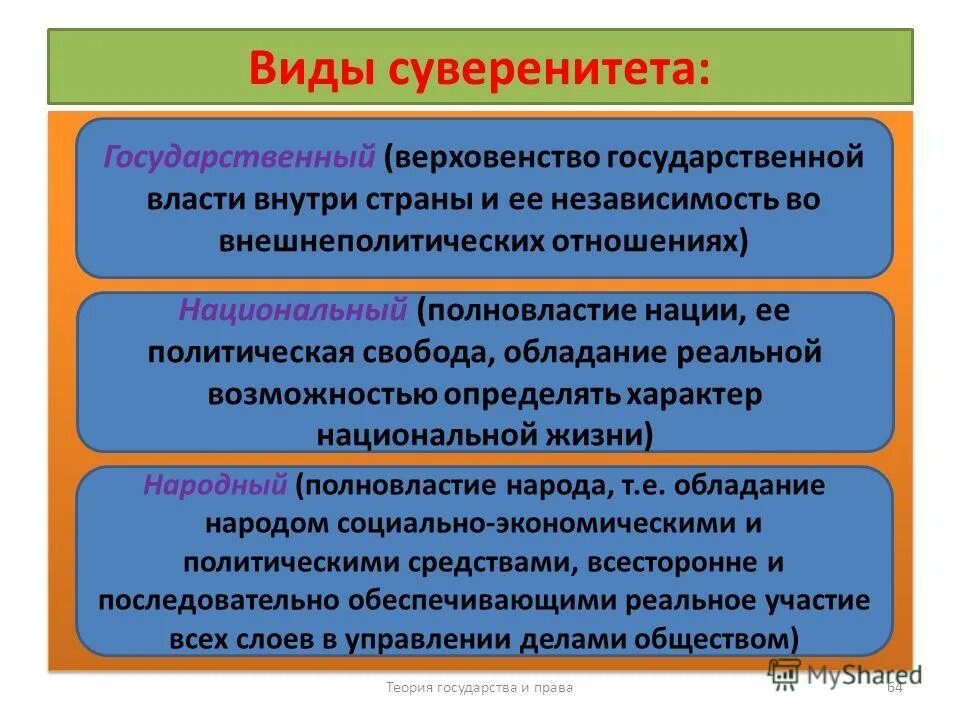 Виды суверенитета:

Государственный (верховенство государственной власти внутри страны и ее независимость во внешнеполитических отношениях)

Национальный (полновластие нации, ее политическая свобода, обладание реальной возможностью определять характер национальной жизни)

Народный (полновластие народа, т.е. обладание народом социально-экономическими и политическими средствами, всесторонне и последовательно обеспечивающими реальное участие всех слоев в управлении делами обществом)

Теория государства и права

64

MyShared